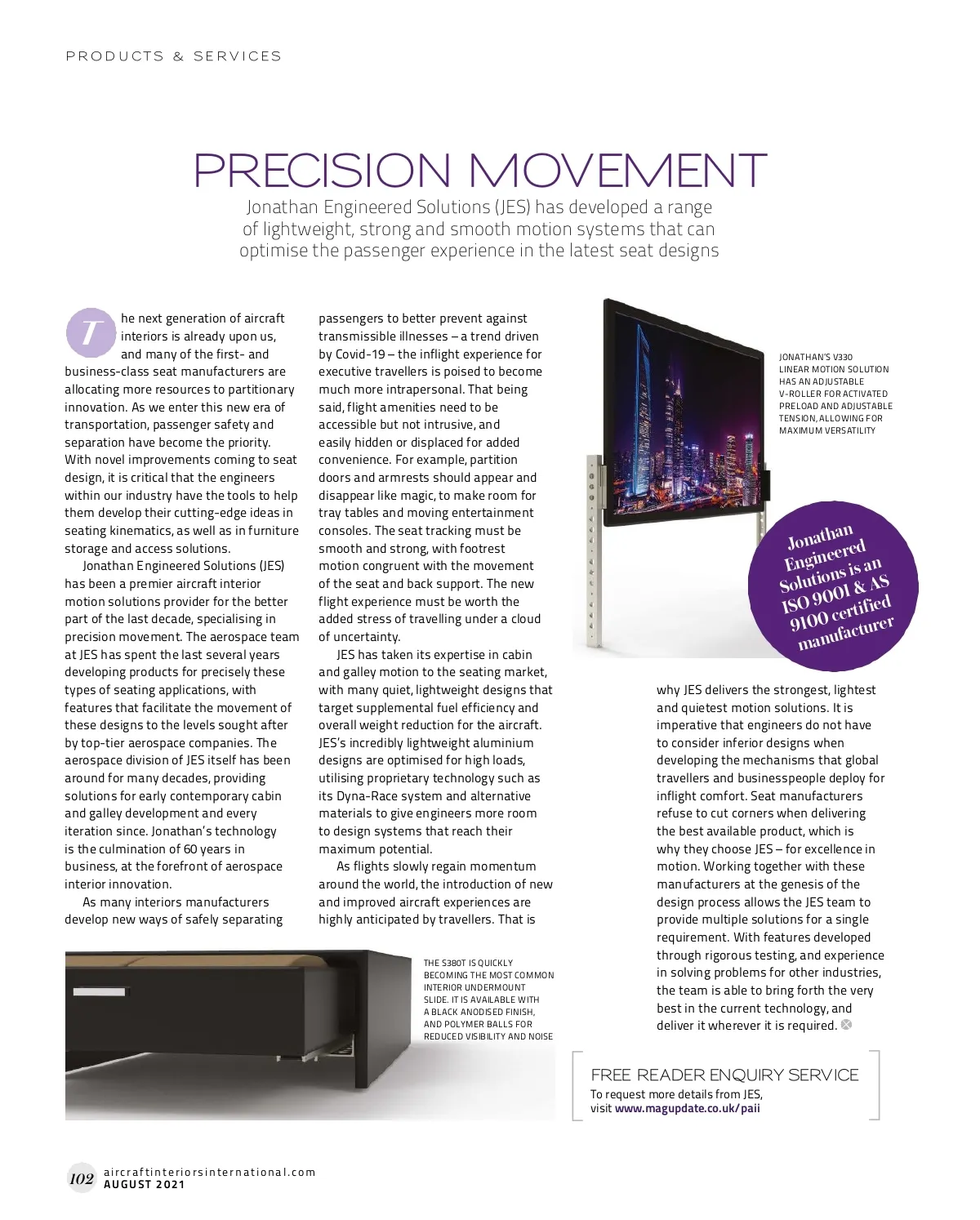 PRODUCTS & SERVICES

PRECISION MOVEMENT

Jonathan Engineered Solutions (JES) has developed a range of lightweight, strong and smooth motion systems that can optimise the passenger experience in the latest seat designs

The next generation of aircraft interiors is already upon us, and many of the first- and business-class seat manufacturers are allocating more resources to partitionary innovation. As we enter this new era of transportation, passenger safety and separation have become the priority. With novel improvements coming to seat design, it is critical that the engineers within our industry have the tools to help them develop their cutting-edge ideas in seating kinematics, as well as in furniture storage and access solutions.

Jonathan Engineered Solutions (JES) has been a premier aircraft interior motion solutions provider for the better part of the last decade, specialising in precision movement. The aerospace team at JES has spent the last several years developing products for precisely these types of seating applications, with features that facilitate the movement of these designs to the levels sought after by top-tier aerospace companies. The aerospace division of JES itself has been around for many decades, providing solutions for early contemporary cabin and galley development and every iteration since. Jonathan's technology is the culmination of 60 years in business, at the forefront of aerospace interior innovation.

As many interiors manufacturers develop new ways of safely separating passengers to better prevent against transmissible illnesses – a trend driven by Covid-19 – the inflight experience for executive travellers is poised to become much more intrapersonal. That being said, flight amenities need to be accessible but not intrusive, and easily hidden or displaced for added convenience. For example, partition doors and armrests should appear and disappear like magic, to make room for tray tables and moving entertainment consoles. The seat tracking must be smooth and strong, with footrest motion congruent with the movement of the seat and back support. The new flight experience must be worth the added stress of travelling under a cloud of uncertainty.

JES has taken its expertise in cabin and galley motion to the seating market, with many quiet, lightweight designs that target supplemental fuel efficiency and overall weight reduction for the aircraft. JES's incredibly lightweight aluminium designs are optimised for high loads, utilising proprietary technology such as its Dyna-Race system and alternative materials to give engineers more room to design systems that reach their maximum potential.

As flights slowly regain momentum around the world, the introduction of new and improved aircraft experiences are highly anticipated by travellers. That is why JES delivers the strongest, lightest and quietest motion solutions. It is imperative that engineers do not have to consider inferior designs when developing the mechanisms that global travellers and businesspeople deploy for inflight comfort. Seat manufacturers refuse to cut corners when delivering the best available product, which is why they choose JES – for excellence in motion. Working together with these manufacturers at the genesis of the design process allows the JES team to provide multiple solutions for a single requirement. With features developed through rigorous testing, and experience in solving problems for other industries, the team is able to bring forth the very best in the current technology, and deliver it wherever it is required.

JONATHAN'S V330 LINEAR MOTION SOLUTION HAS AN ADJUSTABLE V-ROLLER FOR ACTIVATED PRELOAD AND ADJUSTABLE TENSION, ALLOWING FOR MAXIMUM VERSATILITY

Jonathan Engineered Solutions is an ISO 9001 & AS 9100 certified manufacturer

THE S380T IS QUICKLY BECOMING THE MOST COMMON INTERIOR UNDERMOUNT SLIDE. IT IS AVAILABLE WITH A BLACK ANODISED FINISH, AND POLYMER BALLS FOR REDUCED VISIBILITY AND NOISE

FREE READER ENQUIRY SERVICE
To request more details from JES, visit www.magupdate.co.uk/paii

102 aircraftinteriorsinternational.com
AUGUST 2021